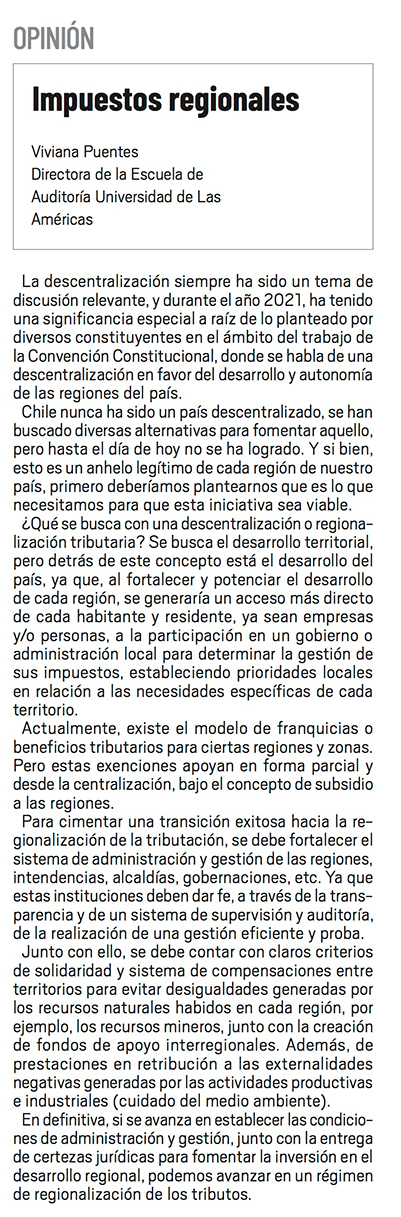 OPINIÓN

Impuestos regionales

Viviana Puentes
Directora de la Escuela de Auditoría Universidad de Las Américas

La descentralización siempre ha sido un tema de discusión relevante, y durante el año 2021, ha tenido una significancia especial a raíz de lo planteado por diversos constituyentes en el ámbito del trabajo de la Convención Constitucional, donde se habla de una descentralización en favor del desarrollo y autonomía de las regiones del país.

Chile nunca ha sido un país descentralizado, se han buscado diversas alternativas para fomentar aquello, pero hasta el día de hoy no se ha logrado. Y si bien, esto es un anhelo legítimo de cada región de nuestro país, primero deberíamos plantearnos que es lo que necesitamos para que esta iniciativa sea viable.

¿Qué se busca con una descentralización o regionalización tributaria? Se busca el desarrollo territorial, pero detrás de este concepto está el desarrollo del país, ya que, al fortalecer y potenciar el desarrollo de cada región, se generaría un acceso más directo de cada habitante y residente, ya sean empresas y/o personas, a la participación en un gobierno o administración local para determinar la gestión de sus impuestos, estableciendo prioridades locales en relación a las necesidades específicas de cada territorio.

Actualmente, existe el modelo de franquicias o beneficios tributarios para ciertas regiones y zonas. Pero estas exenciones apoyan en forma parcial y desde la centralización, bajo el concepto de subsidio a las regiones.

Para cimentar una transición exitosa hacia la regionalización de la tributación, se debe fortalecer el sistema de administración y gestión de las regiones, intendencias, alcaldías, gobernaciones, etc. Ya que estas instituciones deben dar fe, a través de la transparencia y de un sistema de supervisión y auditoría, de la realización de una gestión eficiente y proba.

Junto con ello, se debe contar con claros criterios de solidaridad y sistema de compensaciones entre territorios para evitar desigualdades generadas por los recursos naturales habidos en cada región, por ejemplo, los recursos mineros, junto con la creación de fondos de apoyo interregionales. Además, de prestaciones en retribución a las externalidades negativas generadas por las actividades productivas e industriales (cuidado del medio ambiente).

En definitiva, si se avanza en establecer las condiciones de administración y gestión, junto con la entrega de certezas jurídicas para fomentar la inversión en el desarrollo regional, podemos avanzar en un régimen de regionalización de los tributos.